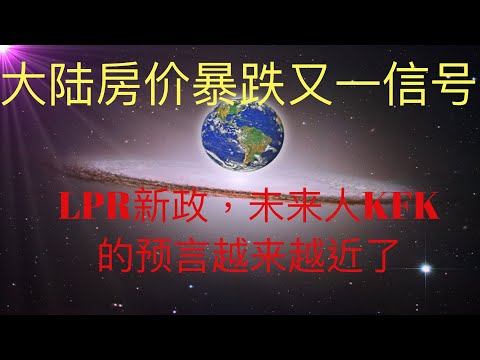 大陆房价暴跌又一信号

LPR新政，未来人KFK的预言越来越近了